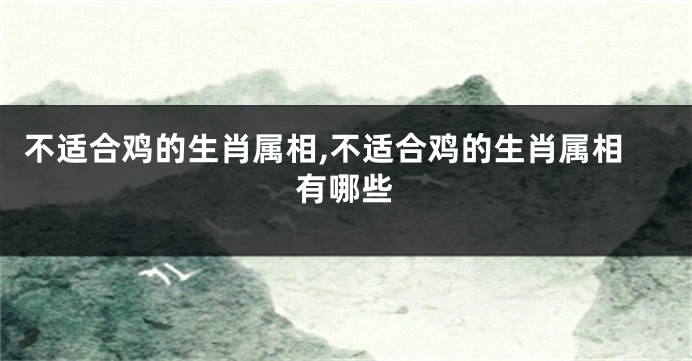 不适合鸡的生肖属相,不适合鸡的生肖属相有哪些